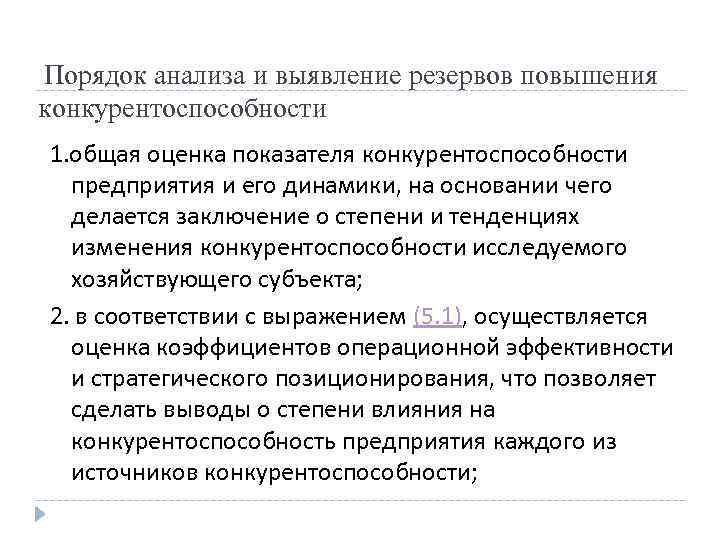 Порядок анализа и выявление резервов повышения конкурентоспособности

1.общая оценка показателя конкурентоспособности предприятия и его динамики, на основании чего делается заключение о степени и тенденциях изменения конкурентоспособности исследуемого хозяйствующего субъекта;

2. в соответствии с выражением (5.1), осуществляется оценка коэффициентов операционной эффективности и стратегического позиционирования, что позволяет сделать выводы о степени влияния на конкурентоспособность предприятия каждого из источников конкурентоспособности;